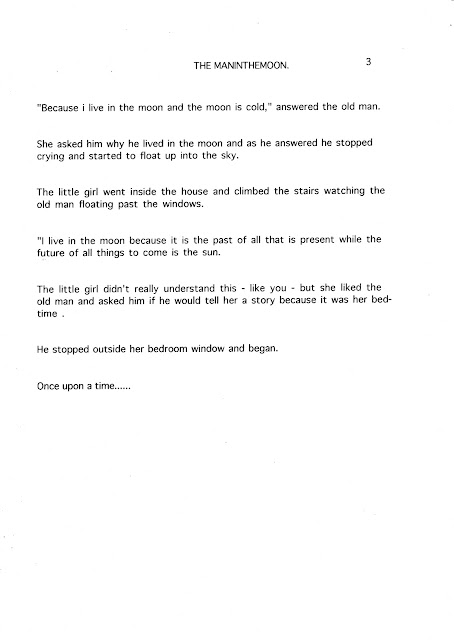 THE MANINTHEMOON. 3

"Because i live in the moon and the moon is cold," answered the old man.

She asked him why he lived in the moon and as he answered he stopped crying and started to float up into the sky.

The little girl went inside the house and climbed the stairs watching the old man floating past the windows.

"I live in the moon because it is the past of all that is present while the future of all things to come is the sun.

The little girl didn't really understand this - like you - but she liked the old man and asked him if he would tell her a story because it was her bedtime .

He stopped outside her bedroom window and began.

Once upon a time......